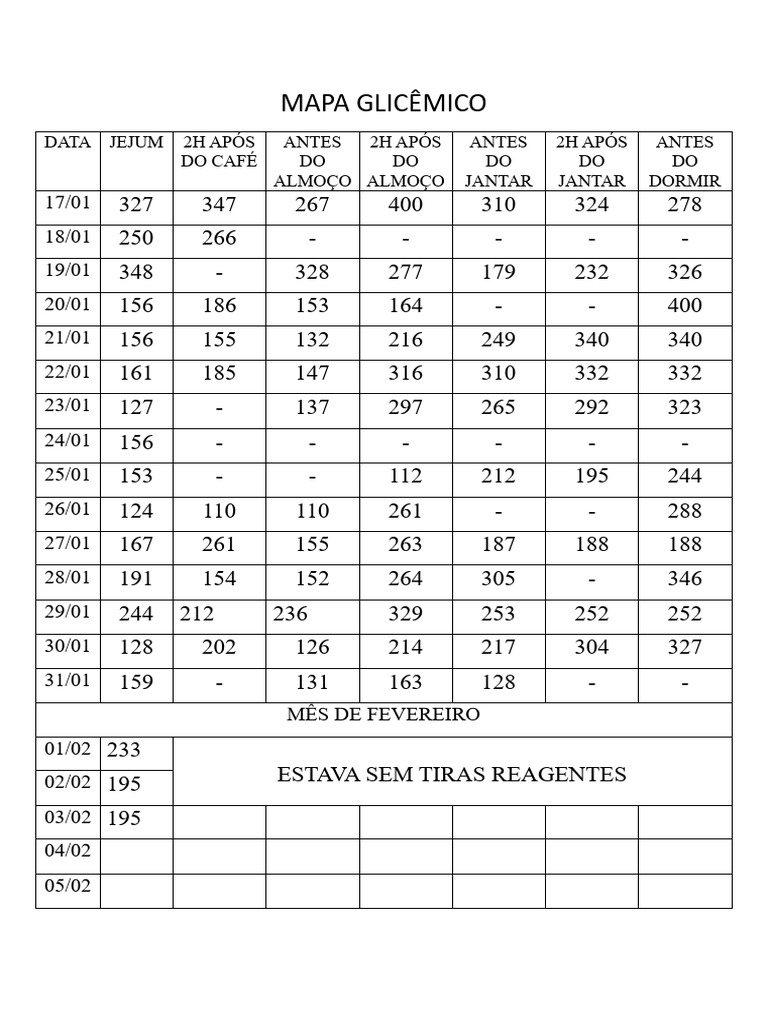 MAPA GLICÊMICO

| DATA | JEJUM | 2H APÓS DO CAFÉ | ANTES DO ALMOÇO | 2H APÓS DO ALMOÇO | ANTES DO JANTAR | 2H APÓS DO JANTAR | ANTES DO DORMIR |
|---|---|---|---|---|---|---|---|
| 17/01 | 327 | 347 | 267 | 400 | 310 | 324 | 278 |
| 18/01 | 250 | 266 | - | - | - | - | - |
| 19/01 | 348 | - | 328 | 277 | 179 | 232 | 326 |
| 20/01 | 156 | 186 | 153 | 164 | - | - | 400 |
| 21/01 | 156 | 155 | 132 | 216 | 249 | 340 | 340 |
| 22/01 | 161 | 185 | 147 | 316 | 310 | 332 | 332 |
| 23/01 | 127 | - | 137 | 297 | 265 | 292 | 323 |
| 24/01 | 156 | - | - | - | - | - | - |
| 25/01 | 153 | - | - | 112 | 212 | 195 | 244 |
| 26/01 | 124 | 110 | 110 | 261 | - | - | 288 |
| 27/01 | 167 | 261 | 155 | 263 | 187 | 188 | 188 |
| 28/01 | 191 | 154 | 152 | 264 | 305 | - | 346 |
| 29/01 | 244 | 212 | 236 | 329 | 253 | 252 | 252 |
| 30/01 | 128 | 202 | 126 | 214 | 217 | 304 | 327 |
| 31/01 | 159 | - | 131 | 163 | 128 | - | - |
| MÊS DE FEVEREIRO | | | | | | | |
| 01/02 | 233 | ESTAVA SEM TIRAS REAGENTES | | | | | |
| 02/02 | 195 | | | | | | |
| 03/02 | 195 | | | | | | |
| 04/02 | | | | | | | |
| 05/02 | | | | | | | |